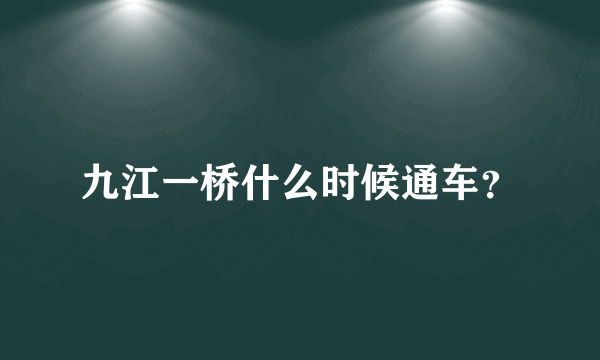 九江一桥什么时候通车？